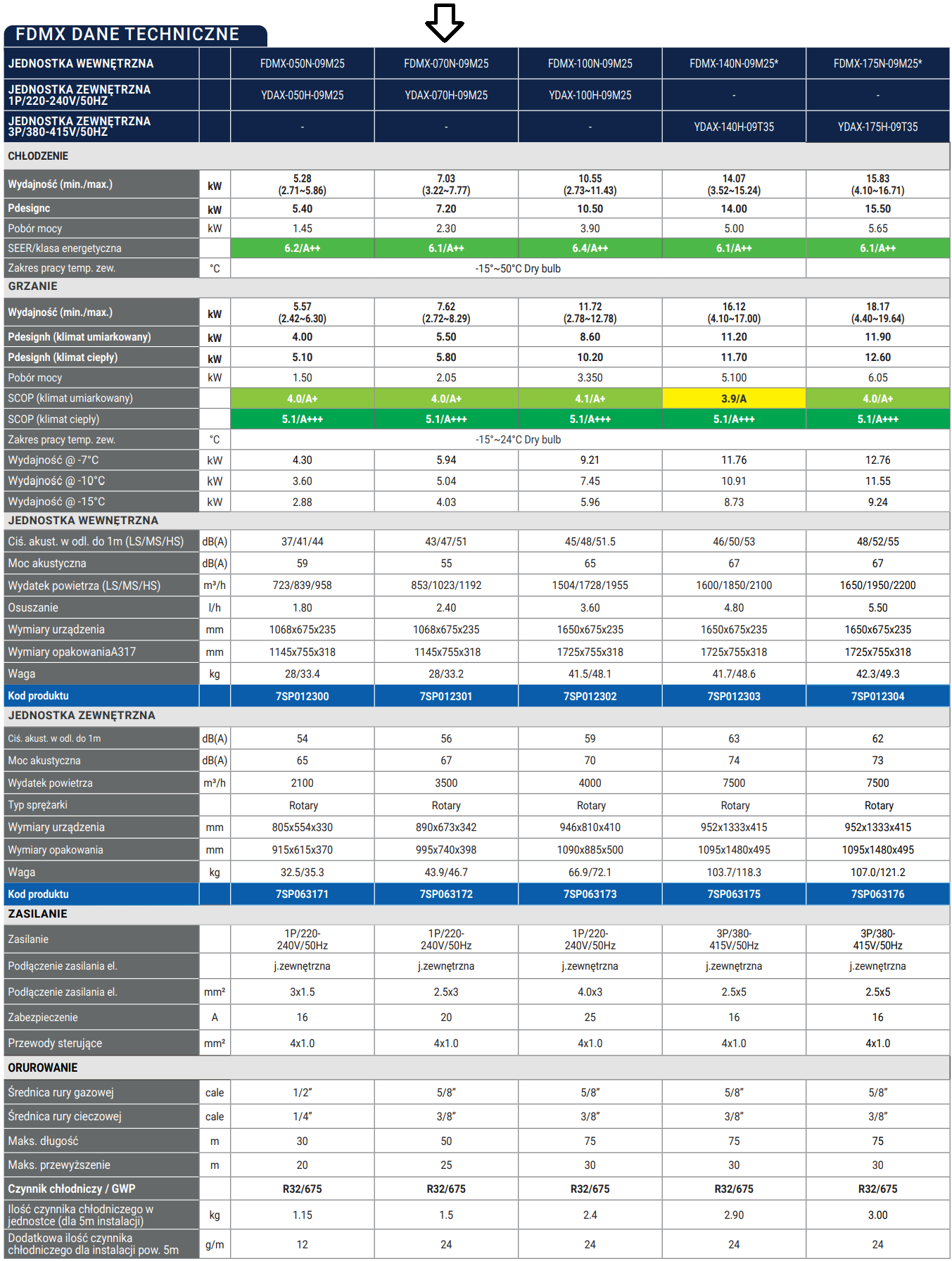 FDMX DANE TECHNICZNE

| JEDNOSTKA WEWNĘTRZNA | | FDMX-050N-09M25 | FDMX-070N-09M25 | FDMX-100N-09M25 | FDMX-140N-09M25* | FDMX-175N-09M25* |
|---|---|---|---|---|---|---|
| JEDNOSTKA ZEWNĘTRZNA 1P/220-240V/50HZ | | YDAX-050H-09M25 | YDAX-070H-09M25 | YDAX-100H-09M25 | - | - |
| JEDNOSTKA ZEWNĘTRZNA 3P/380-415V/50HZ | | - | - | - | YDAX-140H-09T35 | YDAX-175H-09T35 |
| CHŁODZENIE | | | | | | |
| Wydajność (min./max.) | kW | 5.28 (2.71~5.86) | 7.03 (3.22~7.77) | 10.55 (2.73~11.43) | 14.07 (3.52~15.24) | 15.83 (4.10~16.71) |
| Pdesignc | kW | 5.40 | 7.20 | 10.50 | 14.00 | 15.50 |
| Pobór mocy | kW | 1.45 | 2.30 | 3.90 | 5.00 | 5.65 |
| SEER/klasa energetyczna | | 6.2/A++ | 6.1/A++ | 6.4/A++ | 6.1/A++ | 6.1/A++ |
| Zakres pracy temp. zew. | °C | -15°~50°C Dry bulb | | | | |
| GRZANIE | | | | | | |
| Wydajność (min./max.) | kW | 5.57 (2.42~6.30) | 7.62 (2.72~8.29) | 11.72 (2.78~12.78) | 16.12 (4.10~17.00) | 18.17 (4.40~19.64) |
| Pdesignh (klimat umiarkowany) | kW | 4.00 | 5.50 | 8.60 | 11.20 | 11.90 |
| Pdesignh (klimat ciepły) | kW | 5.10 | 5.80 | 10.20 | 11.70 | 12.60 |
| Pobór mocy | kW | 1.50 | 2.05 | 3.350 | 5.100 | 6.05 |
| SCOP (klimat umiarkowany) | | 4.0/A+ | 4.0/A+ | 4.1/A+ | 3.9/A | 4.0/A+ |
| SCOP (klimat ciepły) | | 5.1/A+++ | 5.1/A+++ | 5.1/A+++ | 5.1/A+++ | 5.1/A+++ |
| Zakres pracy temp. zew. | °C | -15°~24°C Dry bulb | | | | |
| Wydajność @ -7°C | kW | 4.30 | 5.94 | 9.21 | 11.76 | 12.76 |
| Wydajność @ -10°C | kW | 3.60 | 5.04 | 7.45 | 10.91 | 11.55 |
| Wydajność @ -15°C | kW | 2.88 | 4.03 | 5.96 | 8.73 | 9.24 |
| JEDNOSTKA WEWNĘTRZNA | | | | | | |
| Ciś. akust. w odl. do 1m (LS/MS/HS) | dB(A) | 37/41/44 | 43/47/51 | 45/48/51.5 | 46/50/53 | 48/52/55 |
| Moc akustyczna | dB(A) | 59 | 55 | 65 | 67 | 67 |
| Wydatek powietrza (LS/MS/HS) | m³/h | 723/839/958 | 853/1023/1192 | 1504/1728/1955 | 1600/1850/2100 | 1650/1950/2200 |
| Osuszanie | l/h | 1.80 | 2.40 | 3.60 | 4.80 | 5.50 |
| Wymiary urządzenia | mm | 1068x675x235 | 1068x675x235 | 1650x675x235 | 1650x675x235 | 1650x675x235 |
| Wymiary opakowaniaA317 | mm | 1145x755x318 | 1145x755x318 | 1725x755x318 | 1725x755x318 | 1725x755x318 |
| Waga | kg | 28/33.4 | 28/33.2 | 41.5/48.1 | 41.7/48.6 | 42.3/49.3 |
| Kod produktu | | 7SP012300 | 7SP012301 | 7SP012302 | 7SP012303 | 7SP012304 |
| JEDNOSTKA ZEWNĘTRZNA | | | | | | |
| Ciś. akust. w odl. do 1m | dB(A) | 54 | 56 | 59 | 63 | 62 |
| Moc akustyczna | dB(A) | 65 | 67 | 70 | 74 | 73 |
| Wydatek powietrza | m³/h | 2100 | 3500 | 4000 | 7500 | 7500 |
| Typ sprężarki | | Rotary | Rotary | Rotary | Rotary | Rotary |
| Wymiary urządzenia | mm | 805x554x330 | 890x673x342 | 946x810x410 | 952x1333x415 | 952x1333x415 |
| Wymiary opakowania | mm | 915x615x370 | 995x740x398 | 1090x885x500 | 1095x1480x495 | 1095x1480x495 |
| Waga | kg | 32.5/35.3 | 43.9/46.7 | 66.9/72.1 | 103.7/118.3 | 107.0/121.2 |
| Kod produktu | | 7SP063171 | 7SP063172 | 7SP063173 | 7SP063175 | 7SP063176 |
| ZASILANIE | | | | | | |
| Zasilanie | | 1P/220-240V/50Hz | 1P/220-240V/50Hz | 1P/220-240V/50Hz | 3P/380-415V/50Hz | 3P/380-415V/50Hz |
| Podłączenie zasilania el. | | j.zewnętrzna | j.zewnętrzna | j.zewnętrzna | j.zewnętrzna | j.zewnętrzna |
| Podłączenie zasilania el. | mm² | 3x1.5 | 2.5x3 | 4.0x3 | 2.5x5 | 2.5x5 |
| Zabezpieczenie | A | 16 | 20 | 25 | 16 | 16 |
| Przewody sterujące | mm² | 4x1.0 | 4x1.0 | 4x1.0 | 4x1.0 | 4x1.0 |
| ORUROWANIE | | | | | | |
| Średnica rury gazowej | cale | 1/2" | 5/8" | 5/8" | 5/8" | 5/8" |
| Średnica rury cieczowej | cale | 1/4" | 3/8" | 3/8" | 3/8" | 3/8" |
| Maks. długość | m | 30 | 50 | 75 | 75 | 75 |
| Maks. przewyższenie | m | 20 | 25 | 30 | 30 | 30 |
| Czynnik chłodniczy / GWP | | R32/675 | R32/675 | R32/675 | R32/675 | R32/675 |
| Ilość czynnika chłodniczego w jednostce (dla 5m instalacji) | kg | 1.15 | 1.5 | 2.4 | 2.90 | 3.00 |
| Dodatkowa ilość czynnika chłodniczego dla instalacji pow. 5m | g/m | 12 | 24 | 24 | 24 | 24 |